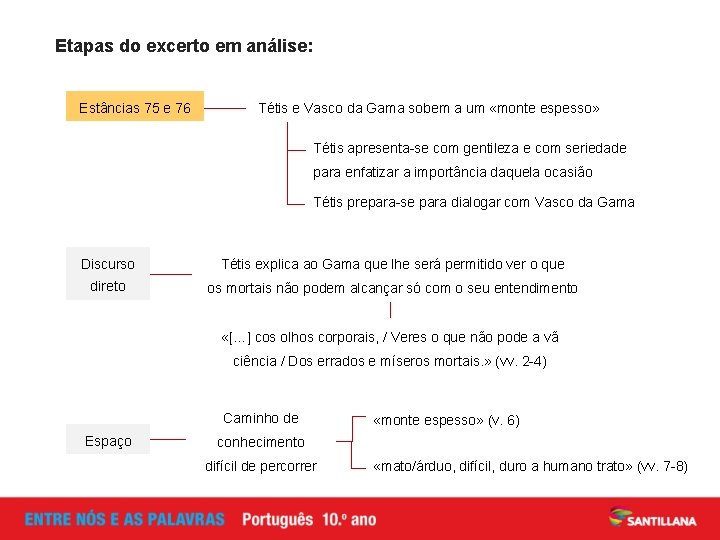 Etapas do excerto em análise:

Estâncias 75 e 76

Tétis e Vasco da Gama sobem a um «monte espesso»

Tétis apresenta-se com gentileza e com seriedade para enfatizar a importância daquela ocasião

Tétis prepara-se para dialogar com Vasco da Gama

Discurso direto

Tétis explica ao Gama que lhe será permitido ver o que os mortais não podem alcançar só com o seu entendimento

«[...] cos olhos corporais, / Veres o que não pode a vã ciência / Dos errados e míseros mortais.» (vv. 2-4)

Espaço

Caminho de conhecimento difícil de percorrer

«monte espesso» (v. 6)

«mato/árduo, difícil, duro a humano trato» (vv. 7-8)

ENTRE NÓS E AS PALAVRAS Português 10.º ano

SANTILLANA